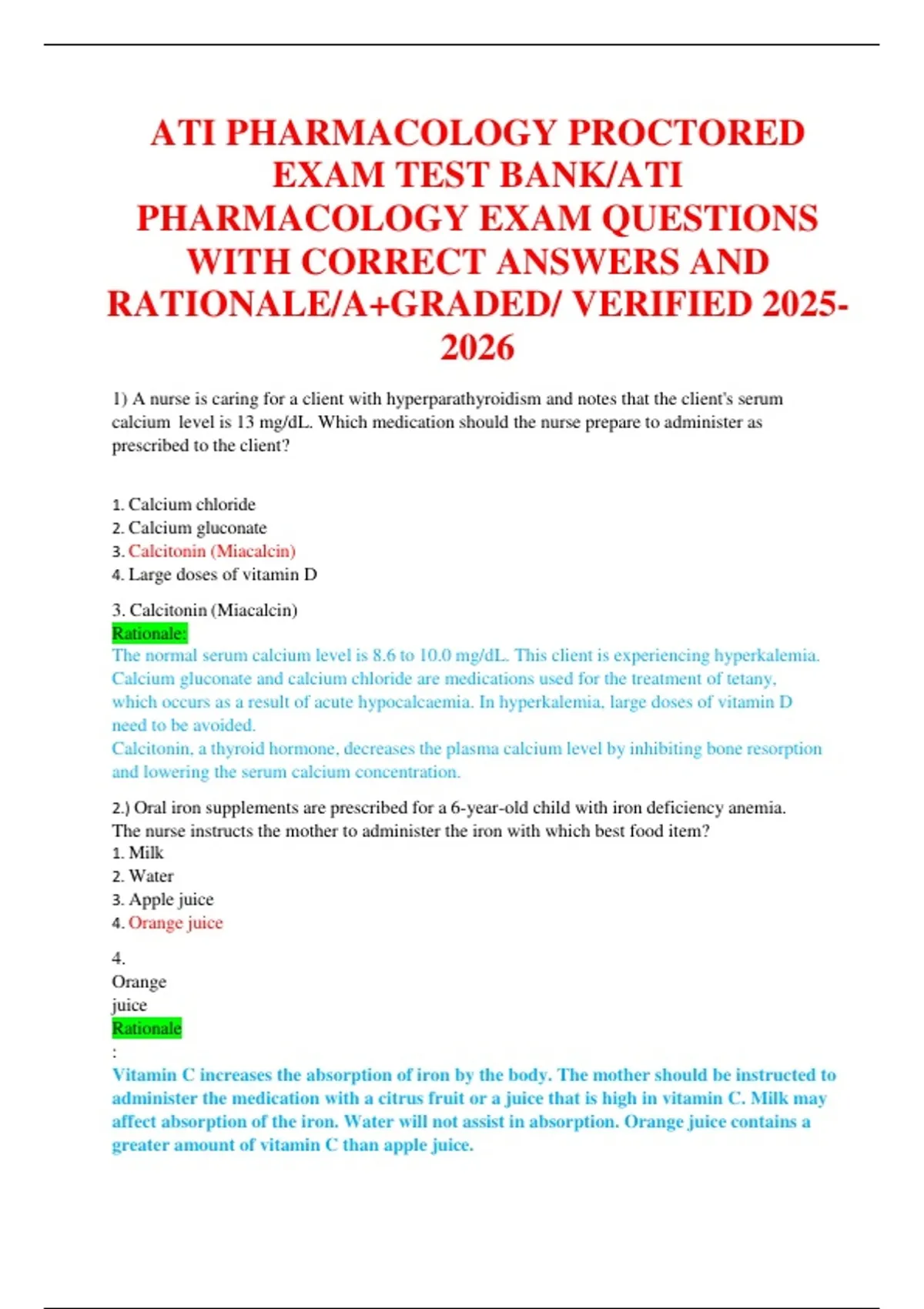 ATI PHARMACOLOGY PROCTORED EXAM TEST BANK/ATI PHARMACOLOGY EXAM QUESTIONS WITH CORRECT ANSWERS AND RATIONALE/A+GRADED/ VERIFIED 2025-2026

1) A nurse is caring for a client with hyperparathyroidism and notes that the client's serum calcium level is 13 mg/dL. Which medication should the nurse prepare to administer as prescribed to the client?

1. Calcium chloride
2. Calcium gluconate
3. Calcitonin (Miacalcin)
4. Large doses of vitamin D

3. Calcitonin (Miacalcin)
Rationale:
The normal serum calcium level is 8.6 to 10.0 mg/dL. This client is experiencing hyperkalemia. Calcium gluconate and calcium chloride are medications used for the treatment of tetany, which occurs as a result of acute hypocalcaemia. In hyperkalemia, large doses of vitamin D need to be avoided.
Calcitonin, a thyroid hormone, decreases the plasma calcium level by inhibiting bone resorption and lowering the serum calcium concentration.

2.) Oral iron supplements are prescribed for a 6-year-old child with iron deficiency anemia. The nurse instructs the mother to administer the iron with which best food item?
1. Milk
2. Water
3. Apple juice
4. Orange juice

4.
Orange
juice
Rationale
:
Vitamin C increases the absorption of iron by the body. The mother should be instructed to administer the medication with a citrus fruit or a juice that is high in vitamin C. Milk may affect absorption of the iron. Water will not assist in absorption. Orange juice contains a greater amount of vitamin C than apple juice.